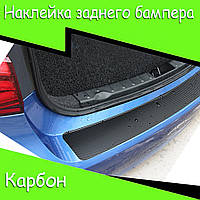 Наклейка заднего бампера

Карбон